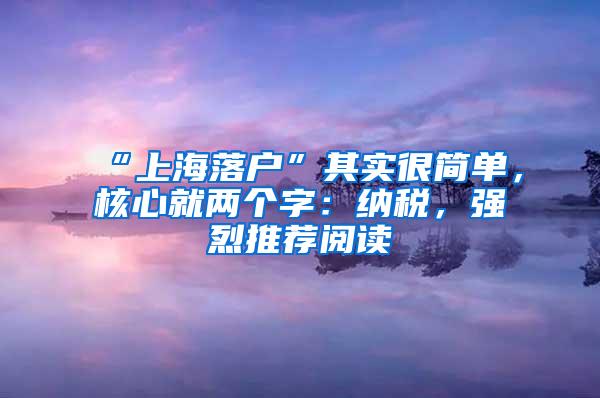 “上海落户”其实很简单，核心就两个字：纳税，强烈推荐阅读